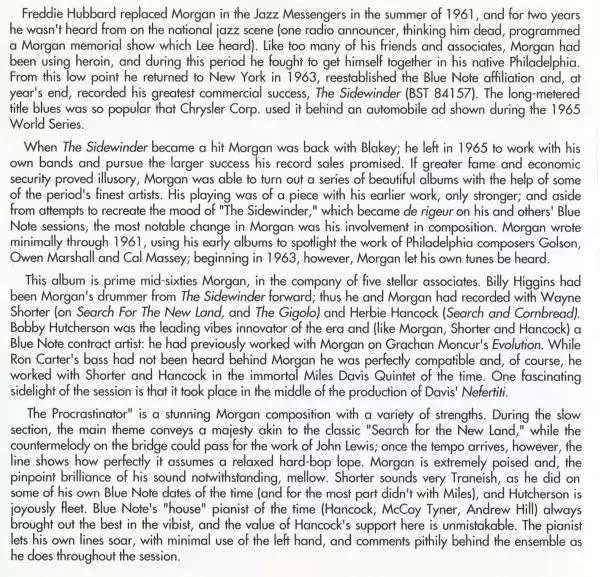 Freddie Hubbard replaced Morgan in the Jazz Messengers in the summer of 1961, and for two years he wasn't heard from on the national jazz scene (one radio announcer, thinking him dead, programmed a Morgan memorial show which Lee heard). Like too many of his friends and associates, Morgan had been using heroin, and during this period he fought to get himself together in his native Philadelphia. From this low point he returned to New York in 1963, reestablished the Blue Note affiliation and, at year's end, recorded his greatest commercial success, The Sidewinder (BST 84157). The long-metered title blues was so popular that Chrysler Corp. used it behind an automobile ad shown during the 1965 World Series.

When The Sidewinder became a hit Morgan was back with Blakey; he left in 1965 to work with his own bands and pursue the larger success his record sales promised. If greater fame and economic security proved illusory, Morgan was able to turn out a series of beautiful albums with the help of some of the period's finest artists. His playing was of a piece with his earlier work, only stronger; and aside from attempts to recreate the mood of "The Sidewinder," which became de rigeur on his and others' Blue Note sessions, the most notable change in Morgan was his involvement in composition. Morgan wrote minimally through 1961, using his early albums to spotlight the work of Philadelphia composers Golson, Owen Marshall and Cal Massey; beginning in 1963, however, Morgan let his own tunes be heard.

This album is prime mid-sixties Morgan, in the company of five stellar associates. Billy Higgins had been Morgan's drummer from The Sidewinder forward; thus he and Morgan had recorded with Wayne Shorter (on Search For The New Land, and The Gigolo) and Herbie Hancock (Search and Cornbread). Bobby Hutcherson was the leading vibes innovator of the era and (like Morgan, Shorter and Hancock) a Blue Note contract artist: he had previously worked with Morgan on Grachan Moncur's Evolution. While Ron Carter's bass had not been heard behind Morgan he was perfectly compatible and, of course, he worked with Shorter and Hancock in the immortal Miles Davis Quintet of the time. One fascinating sidelight of the session is that it took place in the middle of the production of Davis' Nefertiti.

The Procrastinator" is a stunning Morgan composition with a variety of strengths. During the slow section, the main theme conveys a majesty akin to the classic "Search for the New Land," while the countermelody on the bridge could pass for the work of John Lewis; once the tempo arrives, however, the line shows how perfectly it assumes a relaxed hard-bop lope. Morgan is extremely poised and, the pinpoint brilliance of his sound notwithstanding, mellow. Shorter sounds very Traneish, as he did on some of his own Blue Note dates of the time (and for the most part didn't with Miles), and Hutcherson is joyously fleet. Blue Note's "house" pianist of the time (Hancock, McCoy Tyner, Andrew Hill) always brought out the best in the vibist, and the value of Hancock's support here is unmistakable. The pianist lets his own lines soar, with minimal use of the left hand, and comments pithily behind the ensemble as he does throughout the session.